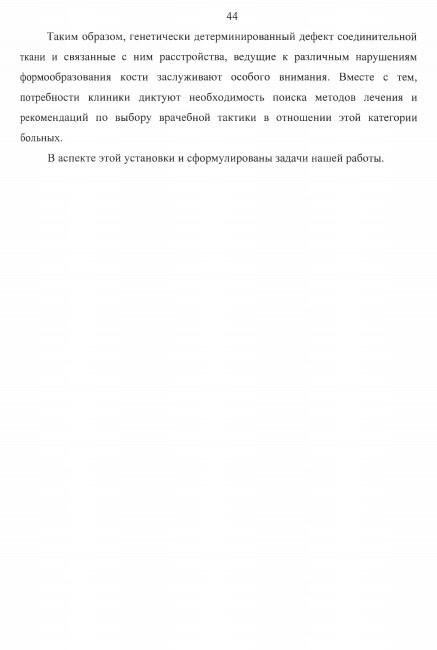 44

Таким образом, генетически детерминированный дефект соединительной ткани и связанные с ним расстройства, ведущие к различным нарушениям формообразования кости заслуживают особого внимания. Вместе с тем, потребности клиники диктуют необходимость поиска методов лечения и рекомендаций по выбору врачебной тактики в отношении этой категории больных.

В аспекте этой установки и сформулированы задачи нашей работы.